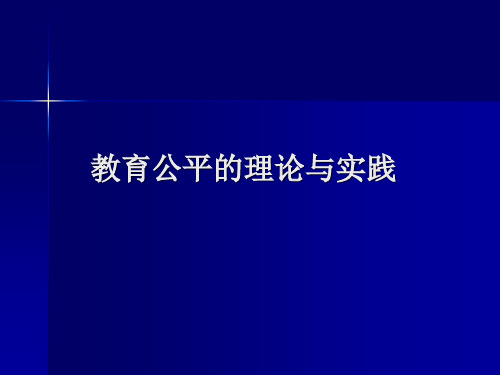 教育公平的理论与实践